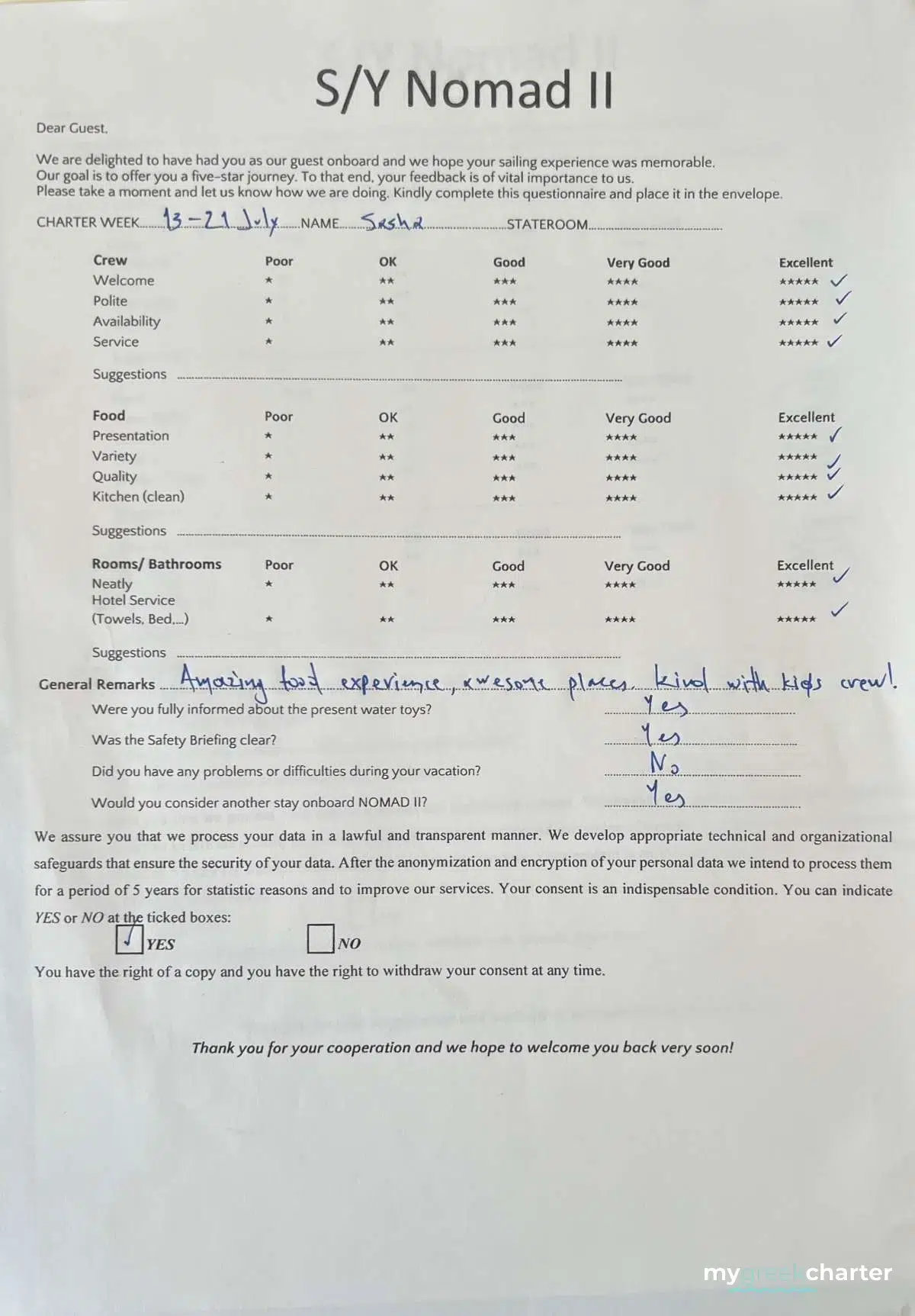 S/Y Nomad II

Dear Guest,

We are delighted to have had you as our guest onboard and we hope your sailing experience was memorable. Our goal is to offer you a five-star journey. To that end, your feedback is of vital importance to us. Please take a moment and let us know how we are doing. Kindly complete this questionnaire and place it in the envelope.

CHARTER WEEK 13-21 July NAME Sasha STATEROOM

| Crew | Poor | OK | Good | Very Good | Excellent |
|---|---|---|---|---|---|
| Welcome | ★ | ★★ | ★★★ | ★★★★ | ★★★★★ ✓ |
| Polite | ★ | ★★ | ★★★ | ★★★★ | ★★★★★ ✓ |
| Availability | ★ | ★★ | ★★★ | ★★★★ | ★★★★★ ✓ |
| Service | ★ | ★★ | ★★★ | ★★★★ | ★★★★★ ✓ |

Suggestions

| Food | Poor | OK | Good | Very Good | Excellent |
|---|---|---|---|---|---|
| Presentation | ★ | ★★ | ★★★ | ★★★★ | ★★★★★ ✓ |
| Variety | ★ | ★★ | ★★★ | ★★★★ | ★★★★★ ✓ |
| Quality | ★ | ★★ | ★★★ | ★★★★ | ★★★★★ ✓ |
| Kitchen (clean) | ★ | ★★ | ★★★ | ★★★★ | ★★★★★ ✓ |

Suggestions

| Rooms/ Bathrooms | Poor | OK | Good | Very Good | Excellent |
|---|---|---|---|---|---|
| Neatly | ★ | ★★ | ★★★ | ★★★★ | ★★★★★ ✓ |
| Hotel Service (Towels, Bed,...) | ★ | ★★ | ★★★ | ★★★★ | ★★★★★ ✓ |

Suggestions

General Remarks Amazing food experience, awesome places, kind with kids crew!

Were you fully informed about the present water toys? Yes

Was the Safety Briefing clear? Yes

Did you have any problems or difficulties during your vacation? No

Would you consider another stay onboard NOMAD II? Yes

We assure you that we process your data in a lawful and transparent manner. We develop appropriate technical and organizational safeguards that ensure the security of your data. After the anonymization and encryption of your personal data we intend to process them for a period of 5 years for statistic reasons and to improve our services. Your consent is an indispensable condition. You can indicate YES or NO at the ticked boxes:

✓ YES NO

You have the right of a copy and you have the right to withdraw your consent at any time.

Thank you for your cooperation and we hope to welcome you back very soon!

mygreekcharter